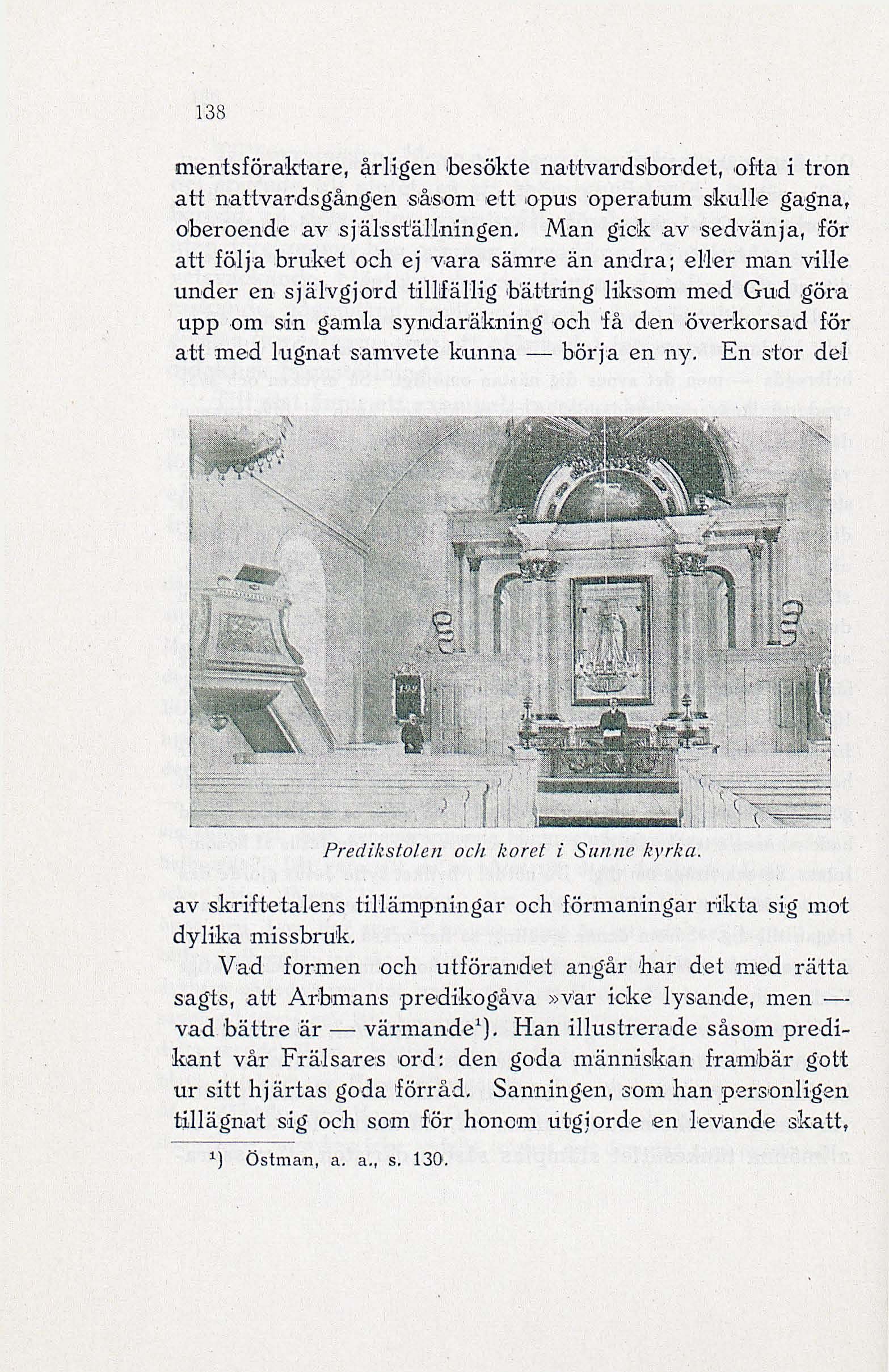 138

mentsföraktare, årligen besökte nattvardsbordet, ofta i tron att nattvardsgången såsom ett opus operatum skulle gagna, oberoende av själsställningen. Man gick av sedvänja, för att följa bruket och ej vara sämre än andra; eller man ville under en självgjord tillfällig bättring liksom med Gud göra upp om sin gamla syndaräkning och få den överkorsad för att med lugnat samvete kunna — börja en ny. En stor del

Predikstolen och koret i Sunne kyrka.

av skriftetalens tillämpningar och förmaningar rikta sig mot dylika missbruk.

Vad formen och utförandet angår har det med rätta sagts, att Arbmans predikogåva »var icke lysande, men — vad bättre är — värmande¹). Han illustrerade såsom predikant vår Frälsares ord: den goda människan frambär gott ur sitt hjärtas goda förråd. Sanningen, som han personligen tillägnat sig och som för honom utgjorde en levande skatt,

¹) Östman, a. a., s. 130.